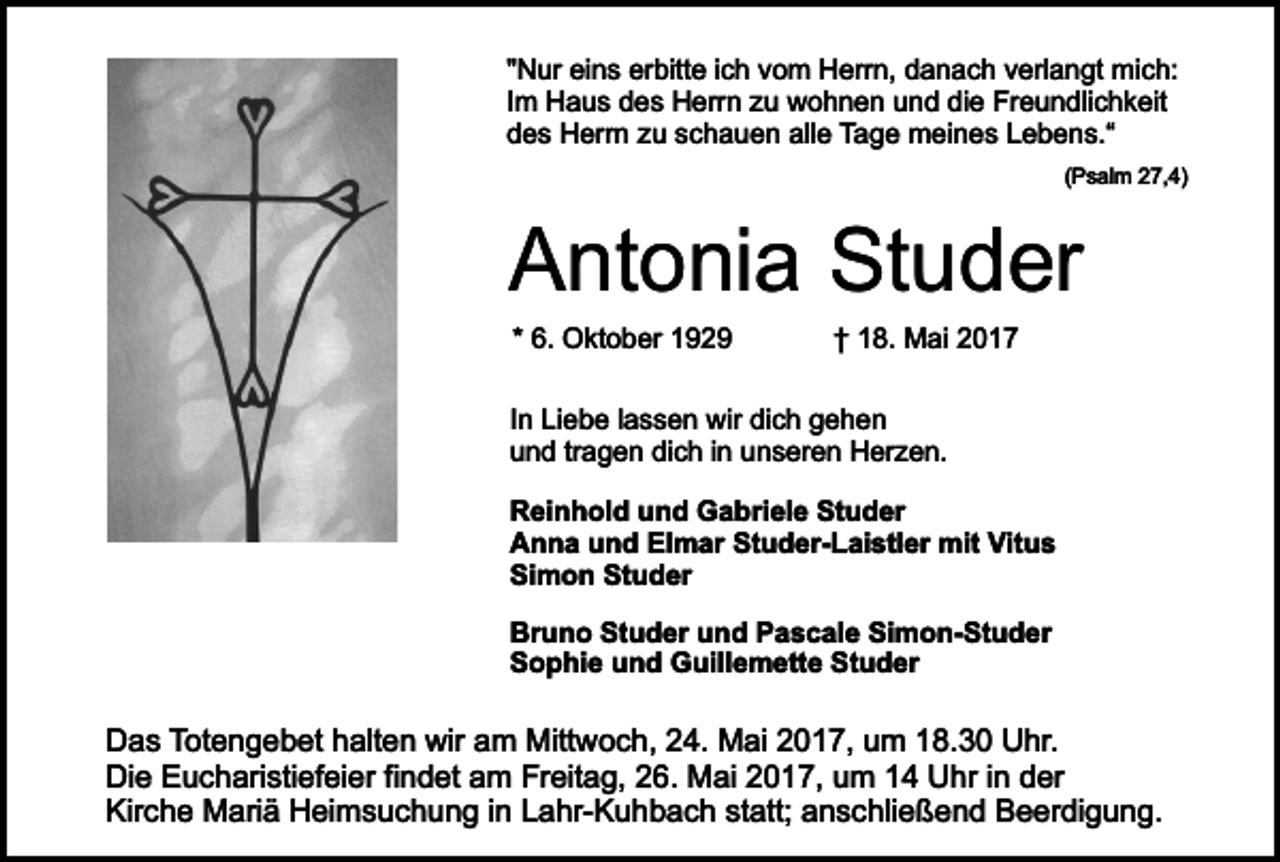 "Nur eins erbitte ich vom Herrn, danach verlangt mich: Im Haus des Herrn zu wohnen und die Freundlichkeit des Herrn zu schauen alle Tage meines Lebens."

(Psalm 27,4)

Antonia Studer

* 6. Oktober 1929 † 18. Mai 2017

In Liebe lassen wir dich gehen
und tragen dich in unseren Herzen.

Reinhold und Gabriele Studer
Anna und Elmar Studer-Laistler mit Vitus
Simon Studer

Bruno Studer und Pascale Simon-Studer
Sophie und Guillemette Studer

Das Totengebet halten wir am Mittwoch, 24. Mai 2017, um 18.30 Uhr.
Die Eucharistiefeier findet am Freitag, 26. Mai 2017, um 14 Uhr in der Kirche Mariä Heimsuchung in Lahr-Kuhbach statt; anschließend Beerdigung.